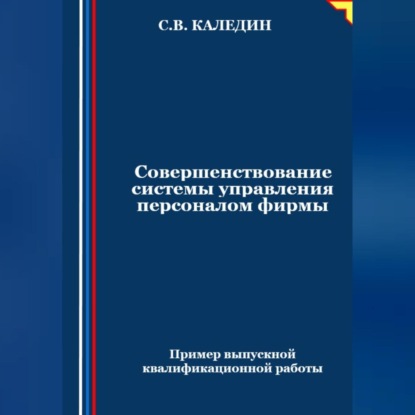 С.В. КАЛЕДИН

Совершенствование системы управления персоналом фирмы

Пример выпускной квалификационной работы